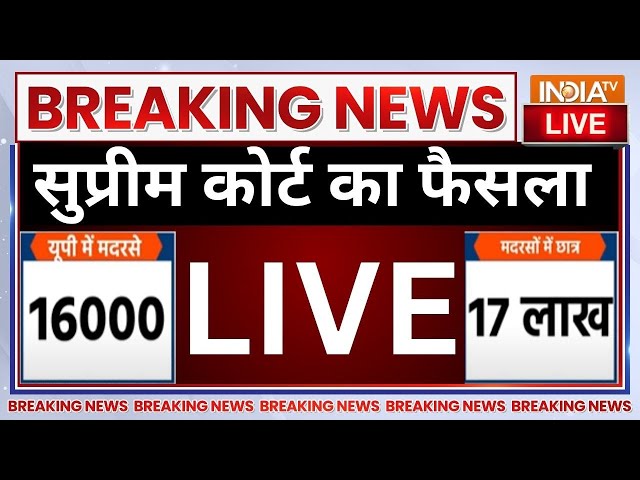 BREAKING NEWS

INDIA TV
LIVE

सुप्रीम कोर्ट का फैसला

यूपी में मदरसे
16000

LIVE

मदरसों में छात्र
17 लाख

BREAKING NEWS BREAKING NEWS BREAKING NEWS BREAKING NEWS BREAKING NEWS